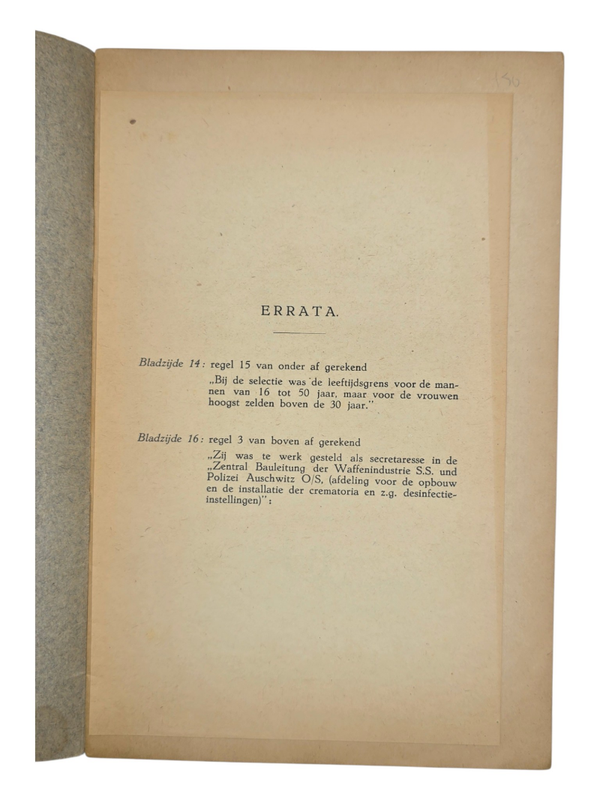 150

ERRATA.

Bladzijde 14: regel 15 van onder af gerekend

„Bij de selectie was de leeftijdsgrens voor de mannen van 16 tot 50 jaar, maar voor de vrouwen hoogst zelden boven de 30 jaar."

Bladzijde 16: regel 3 van boven af gerekend

„Zij was te werk gesteld als secretaresse in de „Zentral Bauleitung der Waffenindustrie S.S. und Polizei Auschwitz O/S, (afdeling voor de opbouw en de installatie der crematoria en z.g. desinfectie-instellingen)":